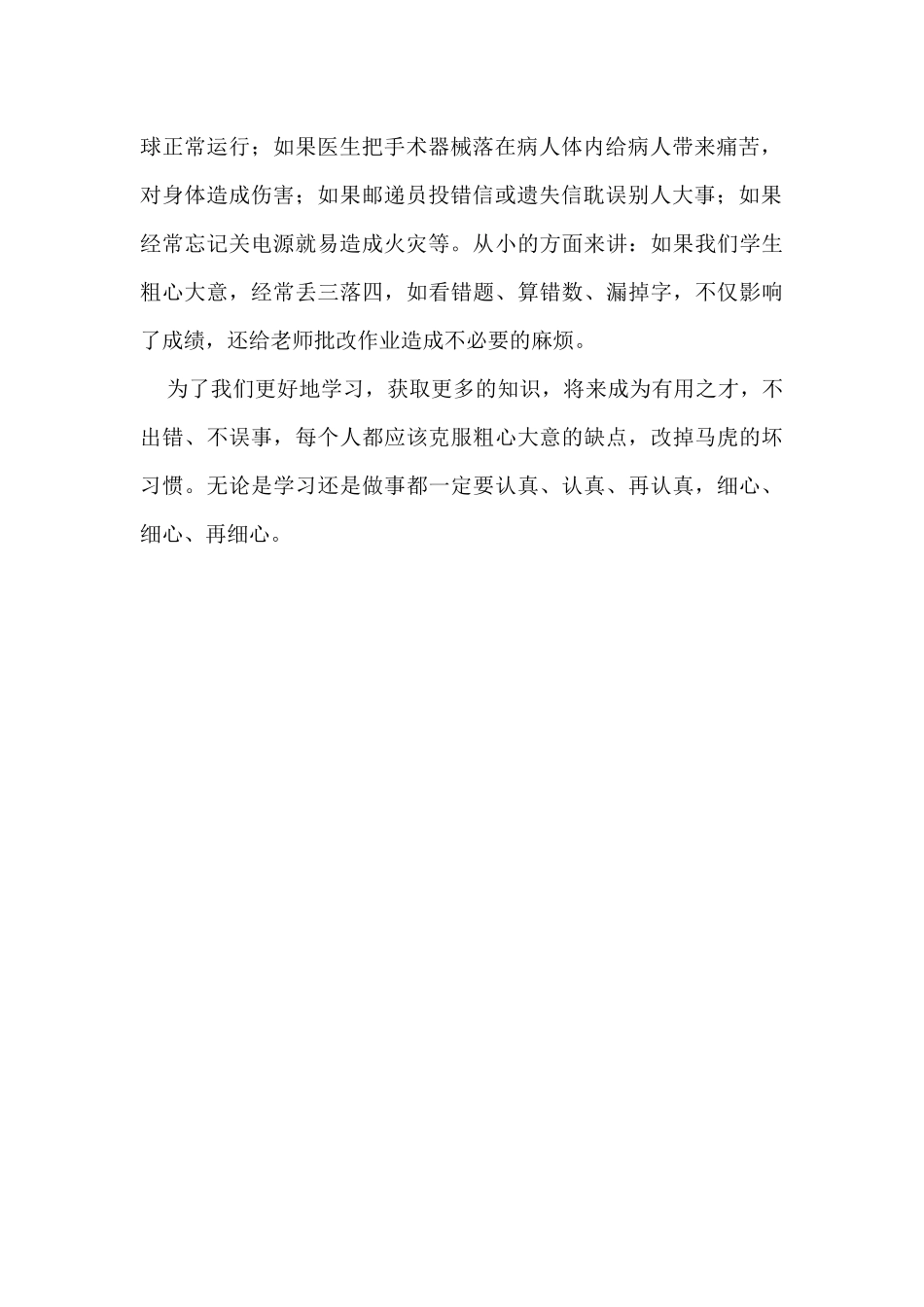 球正常运行；如果医生把手术器械落在病人体内给病人带来痛苦，对身体造成伤害；如果邮递员投错信或遗失信耽误别人大事；如果经常忘记关电源就易造成火灾等。从小的方面来讲：如果我们学生粗心大意，经常丢三落四，如看错题、算错数、漏掉字，不仅影响了成绩，还给老师批改作业造成不必要的麻烦。

为了我们更好地学习，获取更多的知识，将来成为有用之才，不出错、不误事，每个人都应该克服粗心大意的缺点，改掉马虎的坏习惯。无论是学习还是做事都一定要认真、认真、再认真，细心、细心、再细心。